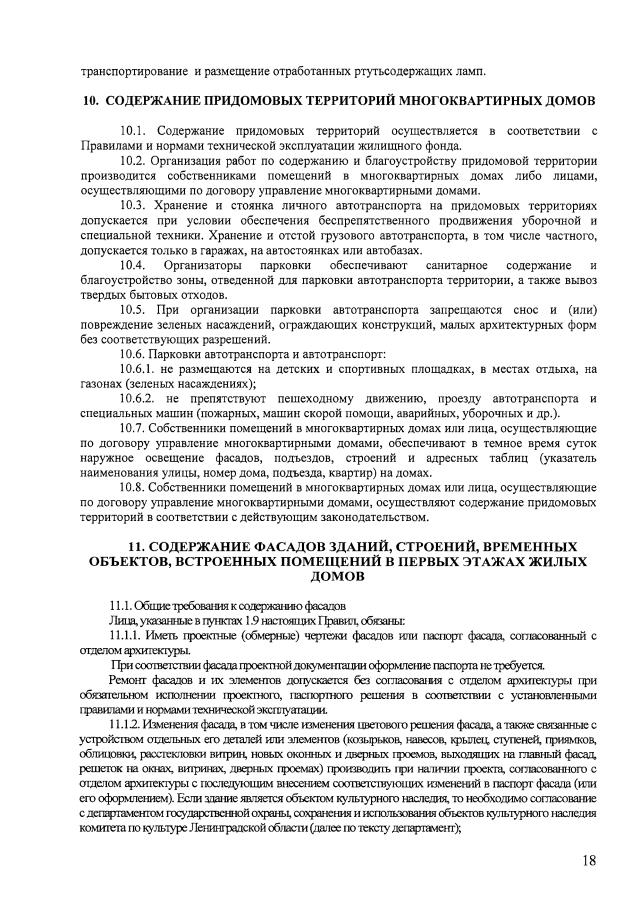 транспортирование и размещение отработанных ртутьсодержащих ламп.

10. СОДЕРЖАНИЕ ПРИДОМОВЫХ ТЕРРИТОРИЙ МНОГОКВАРТИРНЫХ ДОМОВ

10.1. Содержание придомовых территорий осуществляется в соответствии с Правилами и нормами технической эксплуатации жилищного фонда.

10.2. Организация работ по содержанию и благоустройству придомовой территории производится собственниками помещений в многоквартирных домах либо лицами, осуществляющими по договору управление многоквартирными домами.

10.3. Хранение и стоянка личного автотранспорта на придомовых территориях допускается при условии обеспечения беспрепятственного продвижения уборочной и специальной техники. Хранение и отстой грузового автотранспорта, в том числе частного, допускается только в гаражах, на автостоянках или автобазах.

10.4. Организаторы парковки обеспечивают санитарное содержание и благоустройство зоны, отведенной для парковки автотранспорта территории, а также вывоз твердых бытовых отходов.

10.5. При организации парковки автотранспорта запрещаются снос и (или) повреждение зеленых насаждений, ограждающих конструкций, малых архитектурных форм без соответствующих разрешений.

10.6. Парковки автотранспорта и автотранспорт:

10.6.1. не размещаются на детских и спортивных площадках, в местах отдыха, на газонах (зеленых насаждениях);

10.6.2. не препятствуют пешеходному движению, проезду автотранспорта и специальных машин (пожарных, машин скорой помощи, аварийных, уборочных и др.).

10.7. Собственники помещений в многоквартирных домах или лица, осуществляющие по договору управление многоквартирными домами, обеспечивают в темное время суток наружное освещение фасадов, подъездов, строений и адресных таблиц (указатель наименования улицы, номер дома, подъезда, квартир) на домах.

10.8. Собственники помещений в многоквартирных домах или лица, осуществляющие по договору управление многоквартирными домами, осуществляют содержание придомовых территорий в соответствии с действующим законодательством.

11. СОДЕРЖАНИЕ ФАСАДОВ ЗДАНИЙ, СТРОЕНИЙ, ВРЕМЕННЫХ ОБЪЕКТОВ, ВСТРОЕННЫХ ПОМЕЩЕНИЙ В ПЕРВЫХ ЭТАЖАХ ЖИЛЫХ ДОМОВ

11.1. Общие требования к содержанию фасадов

Лица, указанные в пунктах 1.9 настоящих Правил, обязаны:

11.1.1. Иметь проектные (обмерные) чертежи фасадов или паспорт фасада, согласованный с отделом архитектуры.

При соответствии фасада проектной документации оформление паспорта не требуется.

Ремонт фасадов и их элементов допускается без согласования с отделом архитектуры при обязательном исполнении проектного, паспортного решения в соответствии с установленными правилами и нормами технической эксплуатации.

11.1.2. Изменения фасада, в том числе изменения цветового решения фасада, а также связанные с устройством отдельных его деталей или элементов (козырьков, навесов, крылец, ступеней, приямков, облицовки, расстекловки витрин, новых оконных и дверных проемов, выходящих на главный фасад, решеток на окнах, витринах, дверных проемах) производить при наличии проекта, согласованного с отделом архитектуры с последующим внесением соответствующих изменений в паспорт фасада (или его оформлением). Если здание является объектом культурного наследия, то необходимо согласование с департаментом государственной охраны, сохранения и использования объектов культурного наследия комитета по культуре Ленинградской области (далее по тексту департамент);

18